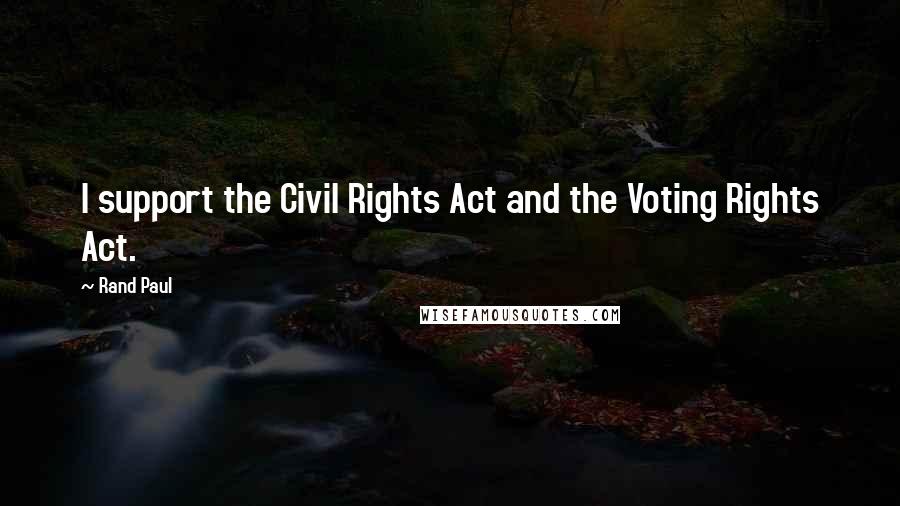 I support the Civil Rights Act and the Voting Rights Act.

~ Rand Paul

WISEFAMOUSQUOTES.COM